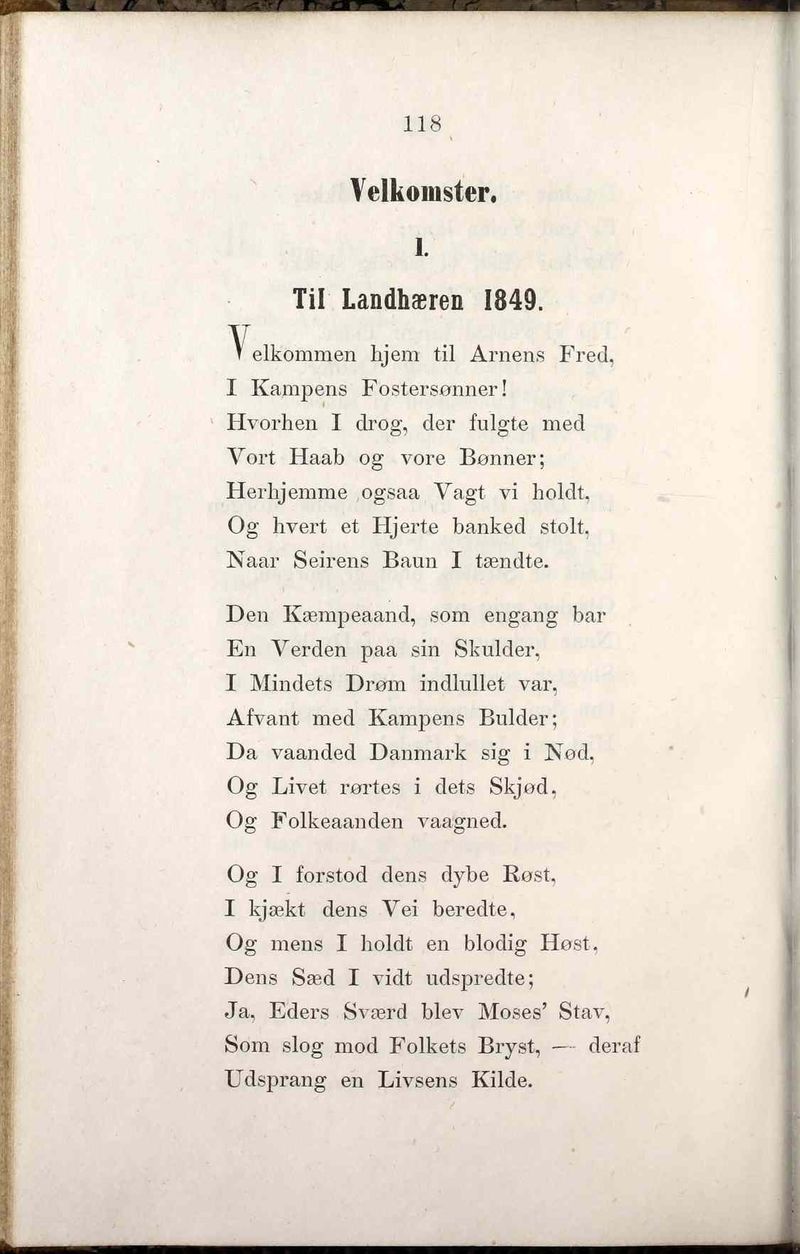 118

Velkomster.

I.

Til Landhæren 1849.

Velkommen hjem til Arnens Fred,
I Kampens Fostersønner!
Hvorhen I drog, der fulgte med
Vort Haab og vore Bønner;
Herhjemme ogsaa Vagt vi holdt,
Og hvert et Hjerte banked stolt,
Naar Seirens Baun I tændte.

Den Kæmpeaand, som engang bar
En Verden paa sin Skulder,
I Mindets Drøm indlullet var,
Afvant med Kampens Bulder;
Da vaanded Danmark sig i Nød,
Og Livet rørtes i dets Skjød,
Og Folkeaanden vaagned.

Og I forstod dens dybe Røst,
I kjækt dens Vei beredte,
Og mens I holdt en blodig Høst,
Dens Sæd I vidt udspredte;
Ja, Eders Sværd blev Moses' Stav,
Som slog mod Folkets Bryst, — deraf
Udsprang en Livsens Kilde.